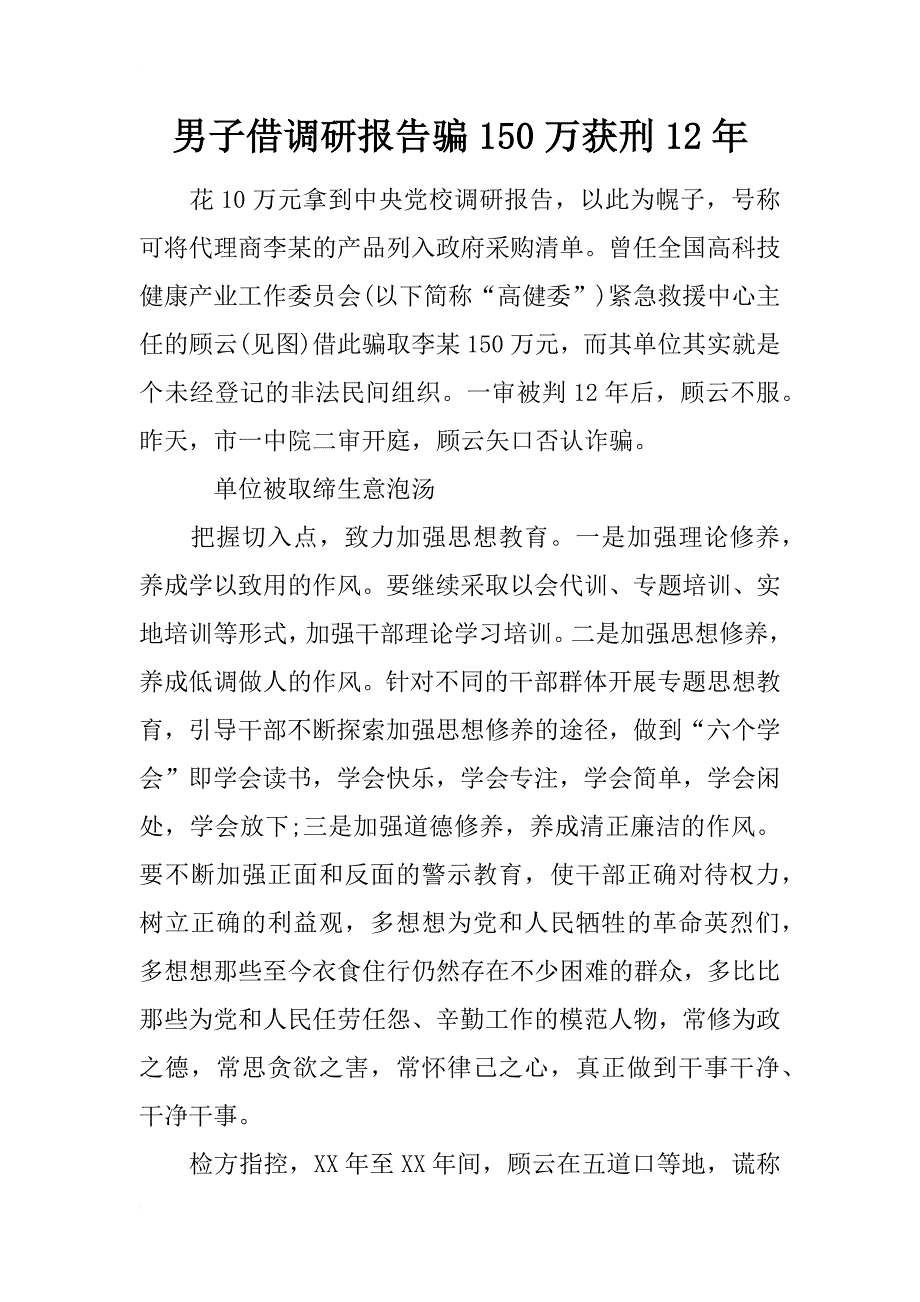 男子借调研报告骗150万获刑12年

花10万元拿到中央党校调研报告，以此为幌子，号称可将代理商李某的产品列入政府采购清单。曾任全国高科技健康产业工作委员会(以下简称“高健委”)紧急救援中心主任的顾云(见图)借此骗取李某150万元，而其单位其实就是个未经登记的非法民间组织。一审被判12年后，顾云不服。昨天，市一中院二审开庭，顾云矢口否认诈骗。

单位被取缔生意泡汤

把握切入点，致力加强思想教育。一是加强理论修养，养成学以致用的作风。要继续采取以会代训、专题培训、实地培训等形式，加强干部理论学习培训。二是加强思想修养，养成低调做人的作风。针对不同的干部群体开展专题思想教育，引导干部不断探索加强思想修养的途径，做到“六个学会”即学会读书，学会快乐，学会专注，学会简单，学会闲处，学会放下;三是加强道德修养，养成清正廉洁的作风。要不断加强正面和反面的警示教育，使干部正确对待权力，树立正确的利益观，多想想为党和人民牺牲的革命英烈们，多想想那些至今衣食住行仍然存在不少困难的群众，多比比那些为党和人民任劳任怨、辛勤工作的模范人物，常修为政之德，常思贪欲之害，常怀律己之心，真正做到干事干净、干净干事。

检方指控，XX年至XX年间，顾云在五道口等地，谎称